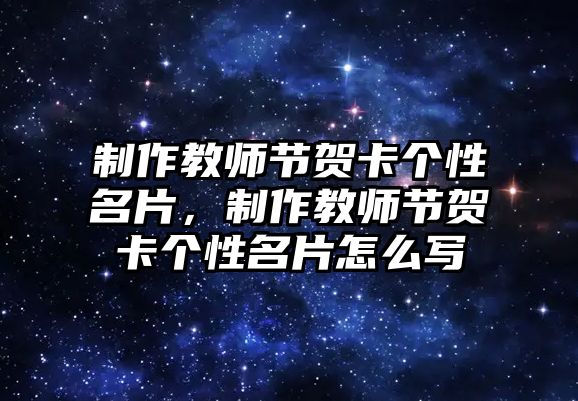 制作教师节贺卡个性名片，制作教师节贺卡个性名片怎么写